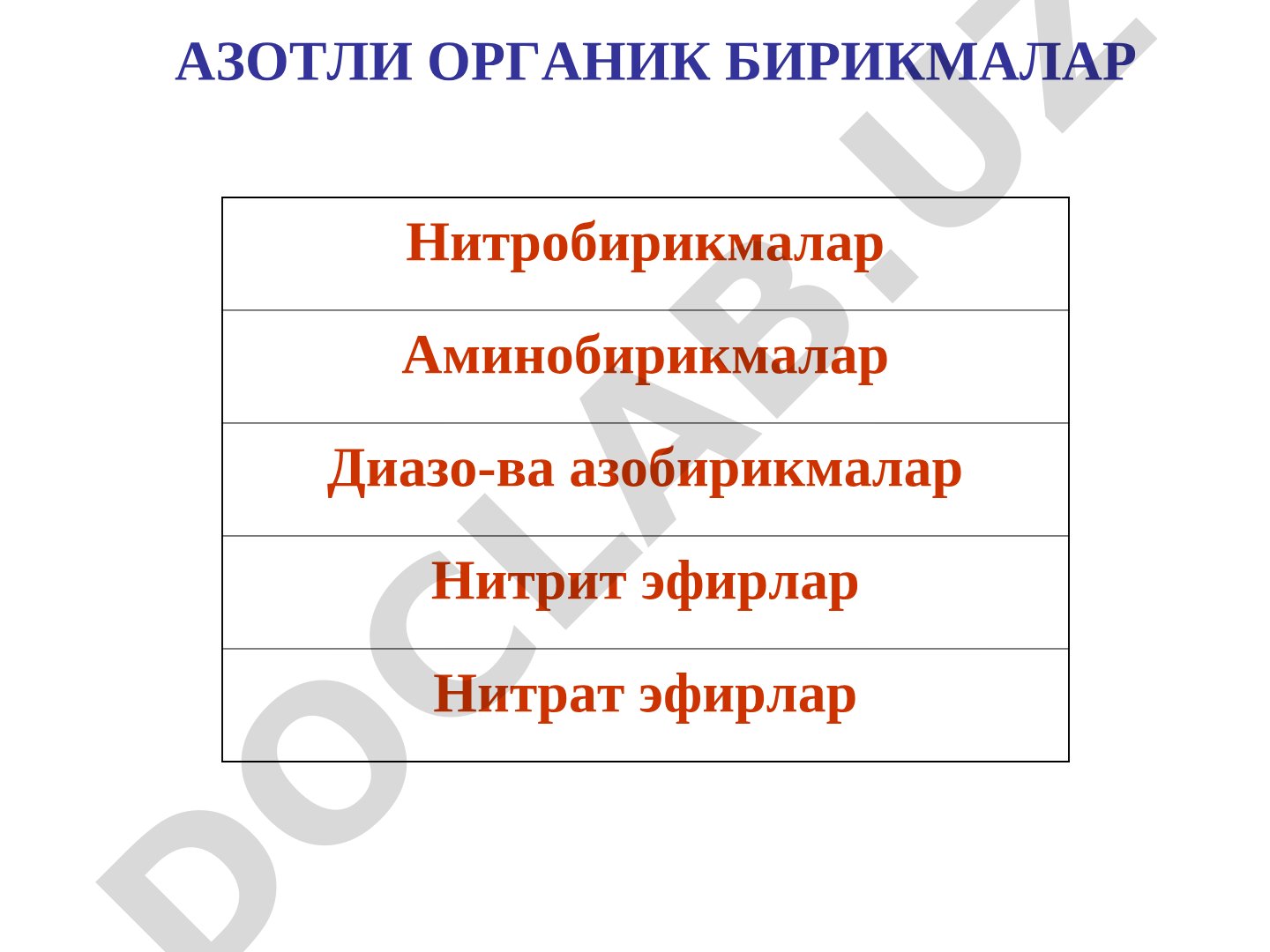 АЗОТЛИ ОРГАНИК БИРИКМАЛАР

| Нитробирикмалар |
|---|
| Аминобирикмалар |
| Диазо-ва азобирикмалар |
| Нитрит эфирлар |
| Нитрат эфирлар |

DOCLAB.UZ